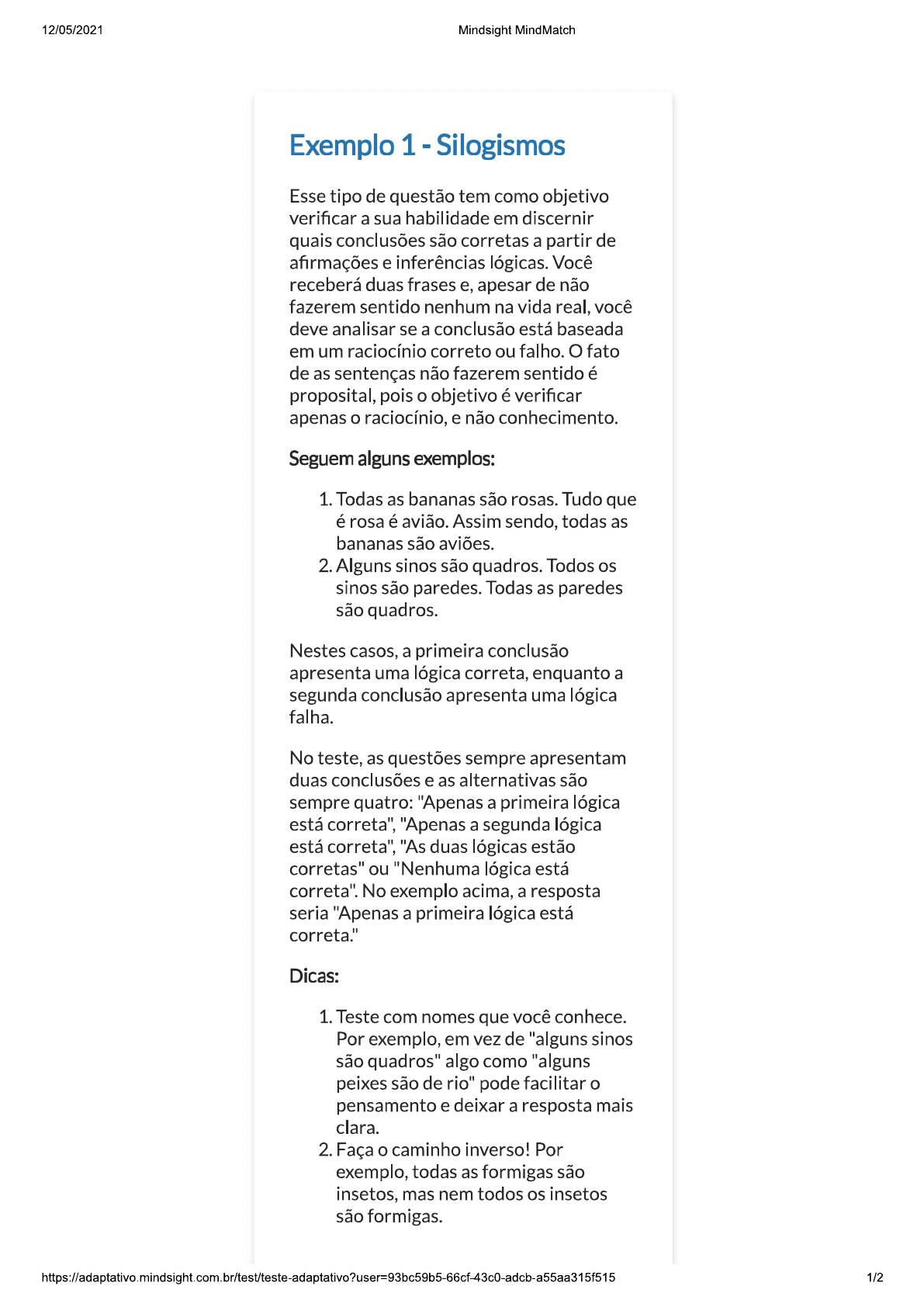 12/05/2021 Mindsight MindMatch

Exemplo 1 - Silogismos

Esse tipo de questão tem como objetivo verificar a sua habilidade em discernir quais conclusões são corretas a partir de afirmações e inferências lógicas. Você receberá duas frases e, apesar de não fazerem sentido nenhum na vida real, você deve analisar se a conclusão está baseada em um raciocínio correto ou falho. O fato de as sentenças não fazerem sentido é proposital, pois o objetivo é verificar apenas o raciocínio, e não conhecimento.

Seguem alguns exemplos:

1. Todas as bananas são rosas. Tudo que é rosa é avião. Assim sendo, todas as bananas são aviões.
2. Alguns sinos são quadros. Todos os sinos são paredes. Todas as paredes são quadros.

Nestes casos, a primeira conclusão apresenta uma lógica correta, enquanto a segunda conclusão apresenta uma lógica falha.

No teste, as questões sempre apresentam duas conclusões e as alternativas são sempre quatro: "Apenas a primeira lógica está correta", "Apenas a segunda lógica está correta", "As duas lógicas estão corretas" ou "Nenhuma lógica está correta". No exemplo acima, a resposta seria "Apenas a primeira lógica está correta."

Dicas:

1. Teste com nomes que você conhece. Por exemplo, em vez de "alguns sinos são quadros" algo como "alguns peixes são de rio" pode facilitar o pensamento e deixar a resposta mais clara.
2. Faça o caminho inverso! Por exemplo, todas as formigas são insetos, mas nem todos os insetos são formigas.

https://adaptativo.mindsight.com.br/test/teste-adaptativo?user=93bc59b5-66cf-43c0-adcb-a55aa315f515 1/2